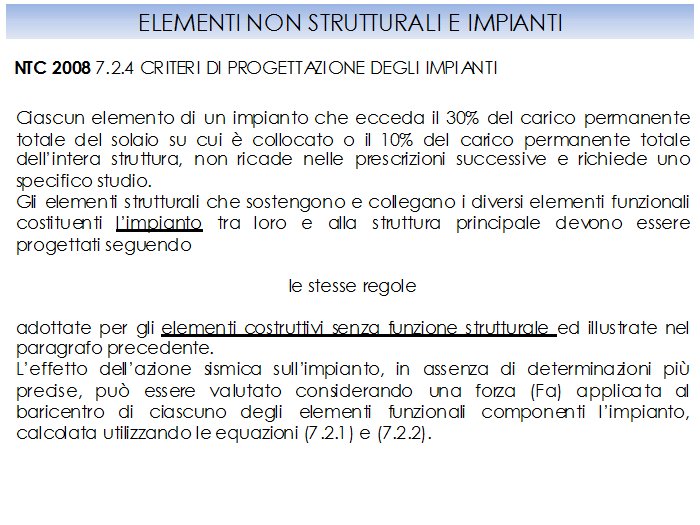 ELEMENTI NON STRUTTURALI E IMPIANTI

NTC 2008 7.2.4 CRITERI DI PROGETTAZIONE DEGLI IMPIANTI

Ciascun elemento di un impianto che ecceda il 30% del carico permanente totale del solaio su cui è collocato o il 10% del carico permanente totale dell'intera struttura, non ricade nelle prescrizioni successive e richiede uno specifico studio.

Gli elementi strutturali che sostengono e collegano i diversi elementi funzionali costituenti l'impianto tra loro e alla struttura principale devono essere progettati seguendo

le stesse regole

adottate per gli elementi costruttivi senza funzione strutturale ed illustrate nel paragrafo precedente.

L'effetto dell'azione sismica sull'impianto, in assenza di determinazioni più precise, può essere valutato considerando una forza (Fa) applicata al baricentro di ciascuno degli elementi funzionali componenti l'impianto, calcolata utilizzando le equazioni (7.2.1) e (7.2.2).